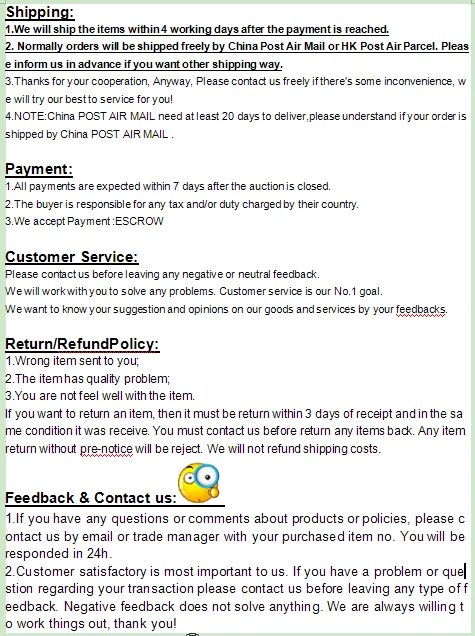 Shipping:
1.We will ship the items within 4 working days after the payment is reached.
2. Normally orders will be shipped freely by China Post Air Mail or HK Post Air Parcel. Please inform us in advance if you want other shipping way.
3.Thanks for your cooperation, Anyway, Please contact us freely if there's some inconvenience, we will try our best to service for you!
4.NOTE:China POST AIR MAIL need at least 20 days to deliver,please understand if your order is shipped by China POST AIR MAIL .

Payment:
1.All payments are expected within 7 days after the auction is closed.
2.The buyer is responsible for any tax and/or duty charged by their country.
3.We accept Payment :ESCROW

Customer Service:
Please contact us before leaving any negative or neutral feedback.
We will work with you to solve any problems. Customer service is our No.1 goal.
We want to know your suggestion and opinions on our goods and services by your feedbacks.

Return/RefundPolicy:
1.Wrong item sent to you;
2.The item has quality problem;
3.You are not feel well with the item.
If you want to return an item, then it must be return within 3 days of receipt and in the same condition it was receive. You must contact us before return any items back. Any item return without pre-notice will be reject. We will not refund shipping costs.

Feedback & Contact us:
1.If you have any questions or comments about products or policies, please contact us by email or trade manager with your purchased item no. You will be responded in 24h.
2.Customer satisfactory is most important to us. If you have a problem or question regarding your transaction please contact us before leaving any type of feedback. Negative feedback does not solve anything. We are always willing to work things out, thank you!